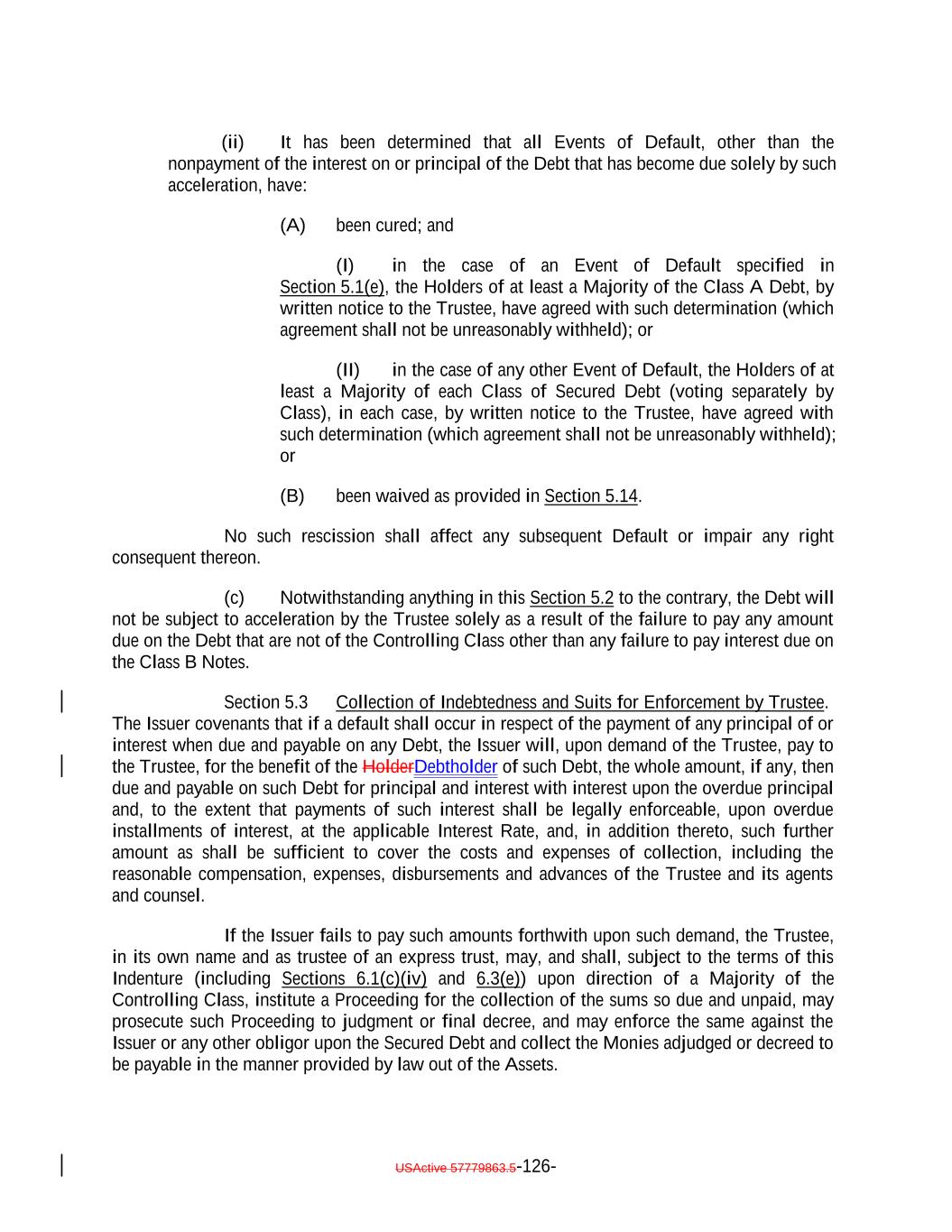 (ii) It has been determined that all Events of Default, other than the nonpayment of the interest on or principal of the Debt that has become due solely by such acceleration, have:

(A) been cured; and

(I) in the case of an Event of Default specified in Section 5.1(e), the Holders of at least a Majority of the Class A Debt, by written notice to the Trustee, have agreed with such determination (which agreement shall not be unreasonably withheld); or

(II) in the case of any other Event of Default, the Holders of at least a Majority of each Class of Secured Debt (voting separately by Class), in each case, by written notice to the Trustee, have agreed with such determination (which agreement shall not be unreasonably withheld); or

(B) been waived as provided in Section 5.14.

No such rescission shall affect any subsequent Default or impair any right consequent thereon.

(c) Notwithstanding anything in this Section 5.2 to the contrary, the Debt will not be subject to acceleration by the Trustee solely as a result of the failure to pay any amount due on the Debt that are not of the Controlling Class other than any failure to pay interest due on the Class B Notes.

Section 5.3 Collection of Indebtedness and Suits for Enforcement by Trustee. The Issuer covenants that if a default shall occur in respect of the payment of any principal of or interest when due and payable on any Debt, the Issuer will, upon demand of the Trustee, pay to the Trustee, for the benefit of the HolderDebtholder of such Debt, the whole amount, if any, then due and payable on such Debt for principal and interest with interest upon the overdue principal and, to the extent that payments of such interest shall be legally enforceable, upon overdue installments of interest, at the applicable Interest Rate, and, in addition thereto, such further amount as shall be sufficient to cover the costs and expenses of collection, including the reasonable compensation, expenses, disbursements and advances of the Trustee and its agents and counsel.

If the Issuer fails to pay such amounts forthwith upon such demand, the Trustee, in its own name and as trustee of an express trust, may, and shall, subject to the terms of this Indenture (including Sections 6.1(c)(iv) and 6.3(e)) upon direction of a Majority of the Controlling Class, institute a Proceeding for the collection of the sums so due and unpaid, may prosecute such Proceeding to judgment or final decree, and may enforce the same against the Issuer or any other obligor upon the Secured Debt and collect the Monies adjudged or decreed to be payable in the manner provided by law out of the Assets.

USActive 57779863.5-126-